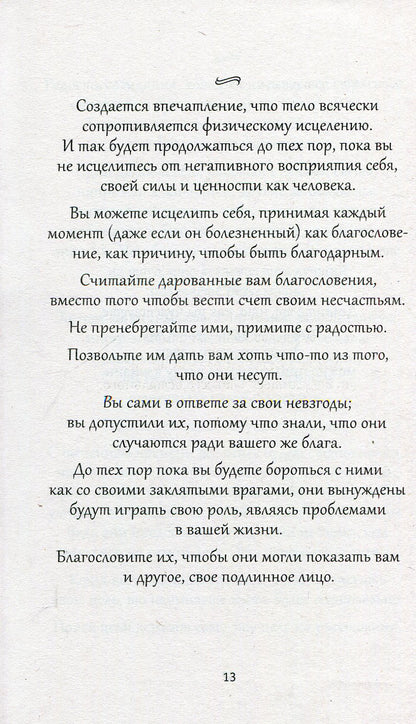 Создается впечатление, что тело всячески сопротивляется физическому исцелению. И так будет продолжаться до тех пор, пока вы не исцелитесь от негативного восприятия себя, своей силы и ценности как человека.

Вы можете исцелить себя, принимая каждый момент (даже если он болезненный) как благословение, как причину, чтобы быть благодарным.

Считайте дарованные вам благословения, вместо того чтобы вести счет своим несчастьям.

Не пренебрегайте ими, примите с радостью.

Позвольте им дать вам хоть что-то из того, что они несут.

Вы сами в ответе за свои невзгоды; вы допустили их, потому что знали, что они случаются ради вашего же блага.

До тех пор пока вы будете бороться с ними как со своими заклятыми врагами, они вынуждены будут играть свою роль, являясь проблемами в вашей жизни.

Благословите их, чтобы они могли показать вам и другое, свое подлинное лицо.

13